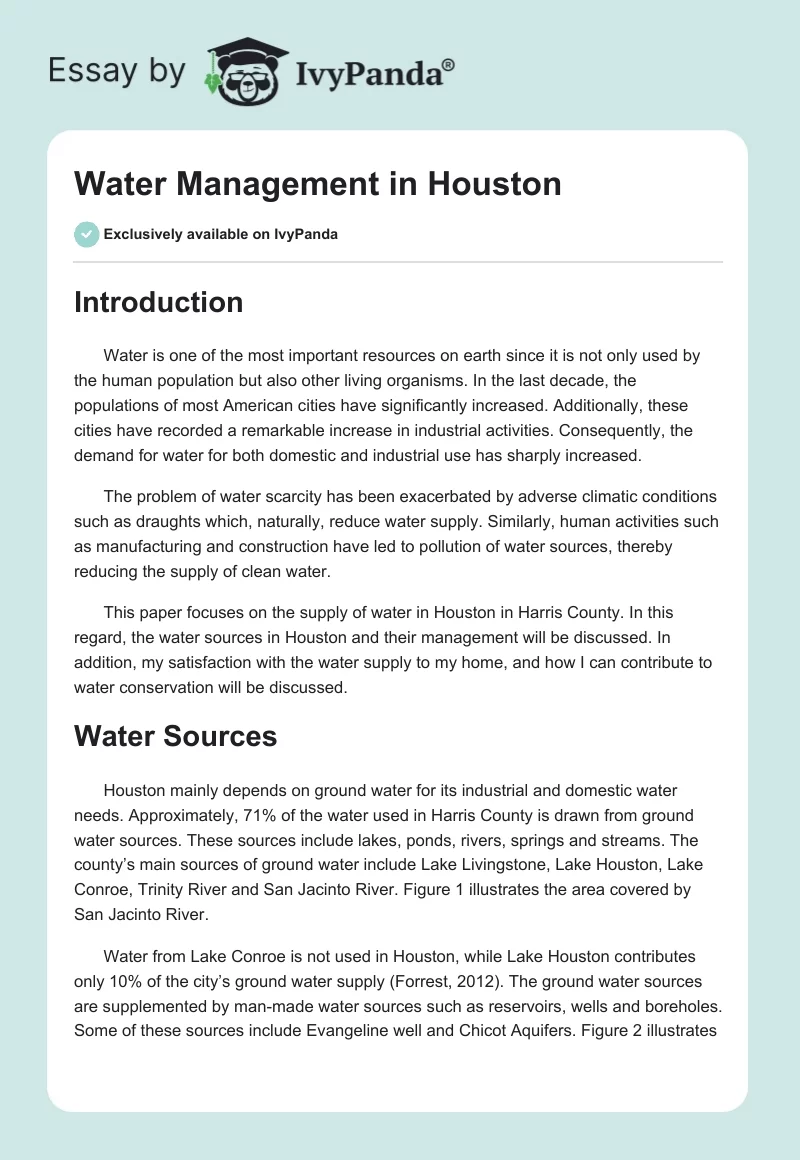 Essay by IvyPanda®

Water Management in Houston

Exclusively available on IvyPanda

Introduction

Water is one of the most important resources on earth since it is not only used by the human population but also other living organisms. In the last decade, the populations of most American cities have significantly increased. Additionally, these cities have recorded a remarkable increase in industrial activities. Consequently, the demand for water for both domestic and industrial use has sharply increased.

The problem of water scarcity has been exacerbated by adverse climatic conditions such as draughts which, naturally, reduce water supply. Similarly, human activities such as manufacturing and construction have led to pollution of water sources, thereby reducing the supply of clean water.

This paper focuses on the supply of water in Houston in Harris County. In this regard, the water sources in Houston and their management will be discussed. In addition, my satisfaction with the water supply to my home, and how I can contribute to water conservation will be discussed.

Water Sources

Houston mainly depends on ground water for its industrial and domestic water needs. Approximately, 71% of the water used in Harris County is drawn from ground water sources. These sources include lakes, ponds, rivers, springs and streams. The county's main sources of ground water include Lake Livingstone, Lake Houston, Lake Conroe, Trinity River and San Jacinto River. Figure 1 illustrates the area covered by San Jacinto River.

Water from Lake Conroe is not used in Houston, while Lake Houston contributes only 10% of the city's ground water supply (Forrest, 2012). The ground water sources are supplemented by man-made water sources such as reservoirs, wells and boreholes. Some of these sources include Evangeline well and Chicot Aquifers. Figure 2 illustrates